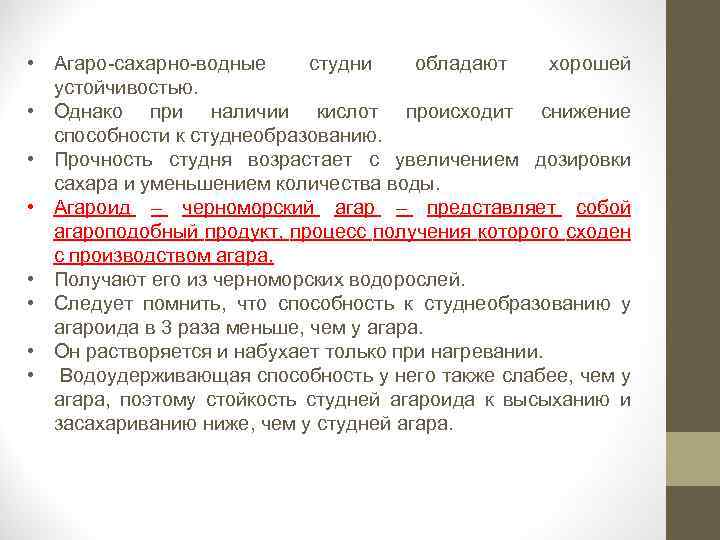 • Агаро-сахарно-водные студни обладают хорошей устойчивостью.
• Однако при наличии кислот происходит снижение способности к студнеобразованию.
• Прочность студня возрастает с увеличением дозировки сахара и уменьшением количества воды.
• Агароид – черноморский агар – представляет собой агароподобный продукт, процесс получения которого сходен с производством агара.
• Получают его из черноморских водорослей.
• Следует помнить, что способность к студнеобразованию у агароида в 3 раза меньше, чем у агара.
• Он растворяется и набухает только при нагревании.
• Водоудерживающая способность у него также слабее, чем у агара, поэтому стойкость студней агароида к высыханию и засахариванию ниже, чем у студней агара.